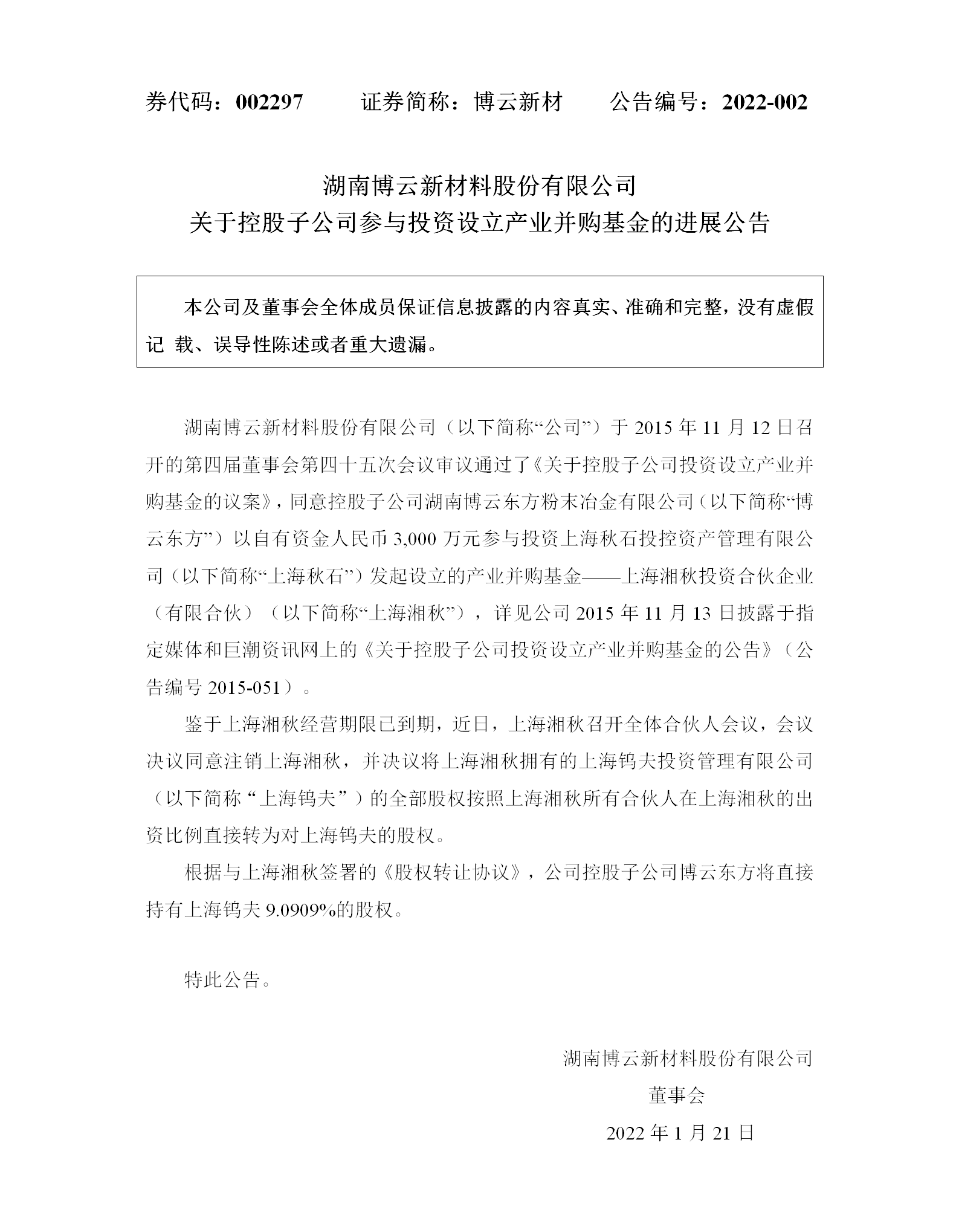 券代码：002297　　证券简称：博云新材　　公告编号：2022-002

湖南博云新材料股份有限公司
关于控股子公司参与投资设立产业并购基金的进展公告

本公司及董事会全体成员保证信息披露的内容真实、准确和完整，没有虚假记 载、误导性陈述或者重大遗漏。

湖南博云新材料股份有限公司（以下简称“公司”）于 2015 年 11 月 12 日召开的第四届董事会第四十五次会议审议通过了《关于控股子公司投资设立产业并购基金的议案》，同意控股子公司湖南博云东方粉末冶金有限公司（以下简称“博云东方”）以自有资金人民币 3,000 万元参与投资上海秋石投控资产管理有限公司（以下简称“上海秋石”）发起设立的产业并购基金——上海湘秋投资合伙企业（有限合伙）（以下简称“上海湘秋”），详见公司 2015 年 11 月 13 日披露于指定媒体和巨潮资讯网上的《关于控股子公司投资设立产业并购基金的公告》（公告编号 2015-051）。

鉴于上海湘秋经营期限已到期，近日，上海湘秋召开全体合伙人会议，会议决议同意注销上海湘秋，并决议将上海湘秋拥有的上海钨夫投资管理有限公司（以下简称“上海钨夫”）的全部股权按照上海湘秋所有合伙人在上海湘秋的出资比例直接转为对上海钨夫的股权。

根据与上海湘秋签署的《股权转让协议》，公司控股子公司博云东方将直接持有上海钨夫 9.0909%的股权。

特此公告。

湖南博云新材料股份有限公司
董事会
2022 年 1 月 21 日